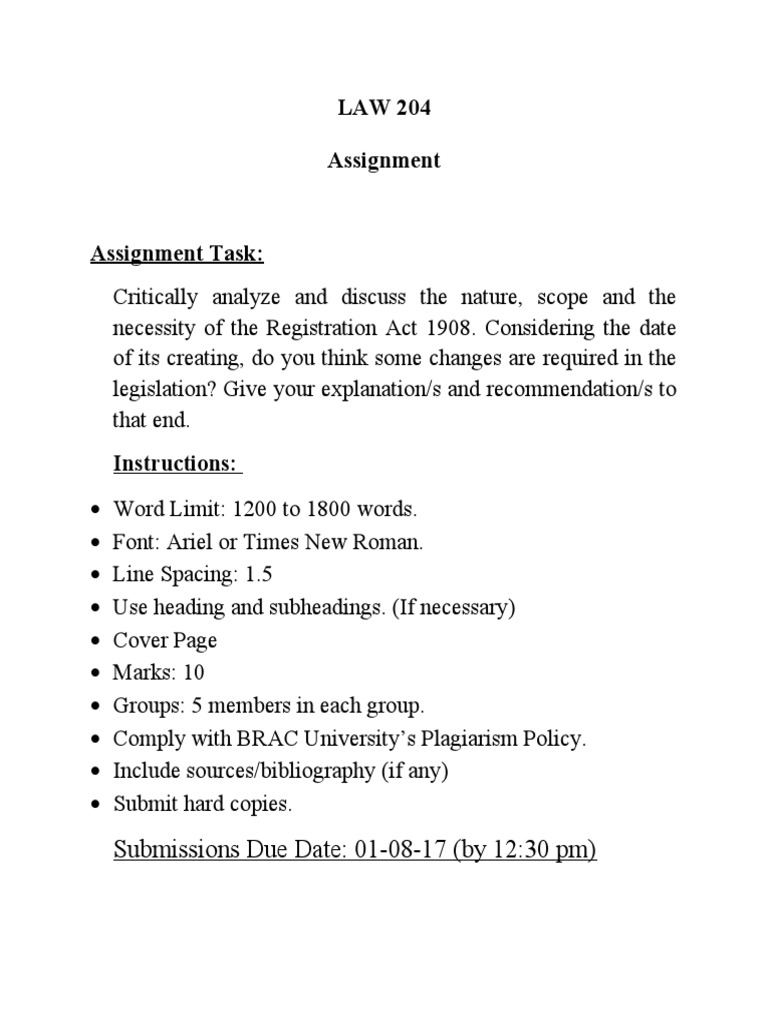 LAW 204

Assignment

Assignment Task:

Critically analyze and discuss the nature, scope and the necessity of the Registration Act 1908. Considering the date of its creating, do you think some changes are required in the legislation? Give your explanation/s and recommendation/s to that end.

Instructions:

• Word Limit: 1200 to 1800 words.
• Font: Ariel or Times New Roman.
• Line Spacing: 1.5
• Use heading and subheadings. (If necessary)
• Cover Page
• Marks: 10
• Groups: 5 members in each group.
• Comply with BRAC University's Plagiarism Policy.
• Include sources/bibliography (if any)
• Submit hard copies.

Submissions Due Date: 01-08-17 (by 12:30 pm)